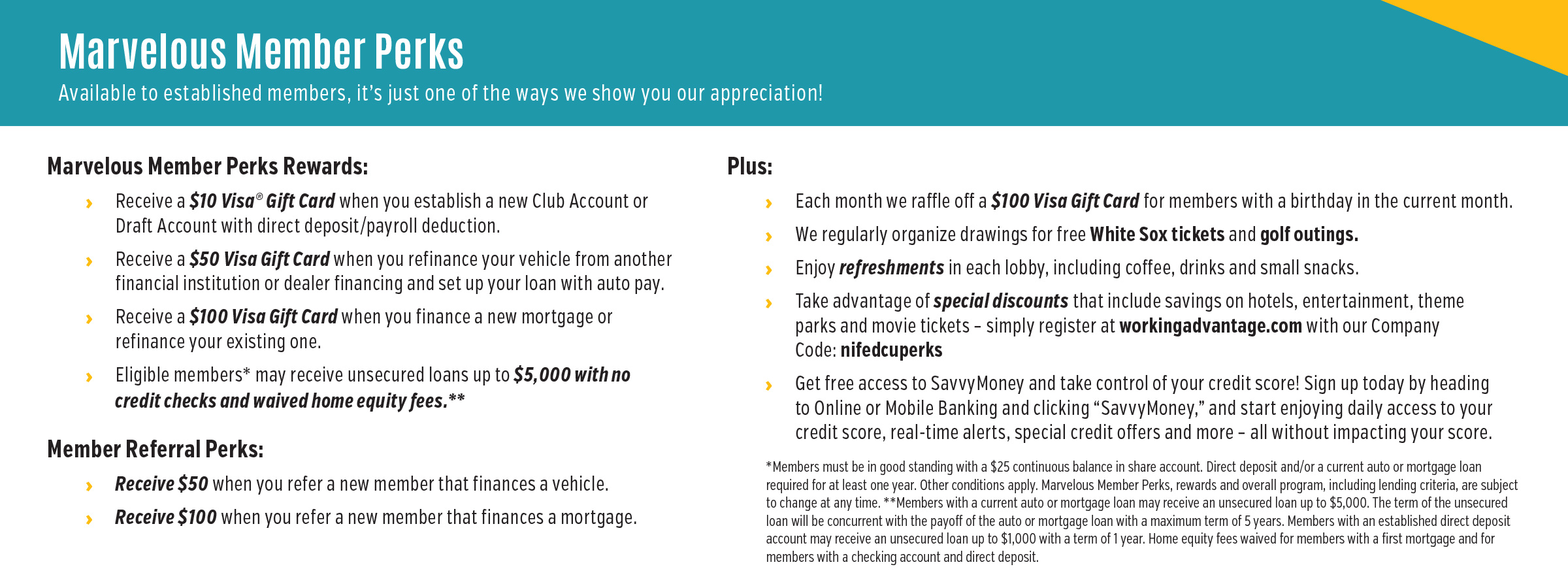 Marvelous Member Perks

Available to established members, it's just one of the ways we show you our appreciation!

Marvelous Member Perks Rewards:

› Receive a $10 Visa® Gift Card when you establish a new Club Account or Draft Account with direct deposit/payroll deduction.

› Receive a $50 Visa Gift Card when you refinance your vehicle from another financial institution or dealer financing and set up your loan with auto pay.

› Receive a $100 Visa Gift Card when you finance a new mortgage or refinance your existing one.

› Eligible members* may receive unsecured loans up to $5,000 with no credit checks and waived home equity fees.**

Member Referral Perks:

› Receive $50 when you refer a new member that finances a vehicle.

› Receive $100 when you refer a new member that finances a mortgage.

Plus:

› Each month we raffle off a $100 Visa Gift Card for members with a birthday in the current month.

› We regularly organize drawings for free White Sox tickets and golf outings.

› Enjoy refreshments in each lobby, including coffee, drinks and small snacks.

› Take advantage of special discounts that include savings on hotels, entertainment, theme parks and movie tickets – simply register at workingadvantage.com with our Company Code: nifedcuperks

› Get free access to SavvyMoney and take control of your credit score! Sign up today by heading to Online or Mobile Banking and clicking "SavvyMoney," and start enjoying daily access to your credit score, real-time alerts, special credit offers and more – all without impacting your score.

*Members must be in good standing with a $25 continuous balance in share account. Direct deposit and/or a current auto or mortgage loan required for at least one year. Other conditions apply. Marvelous Member Perks, rewards and overall program, including lending criteria, are subject to change at any time. **Members with a current auto or mortgage loan may receive an unsecured loan up to $5,000. The term of the unsecured loan will be concurrent with the payoff of the auto or mortgage loan with a maximum term of 5 years. Members with an established direct deposit account may receive an unsecured loan up to $1,000 with a term of 1 year. Home equity fees waived for members with a first mortgage and for members with a checking account and direct deposit.